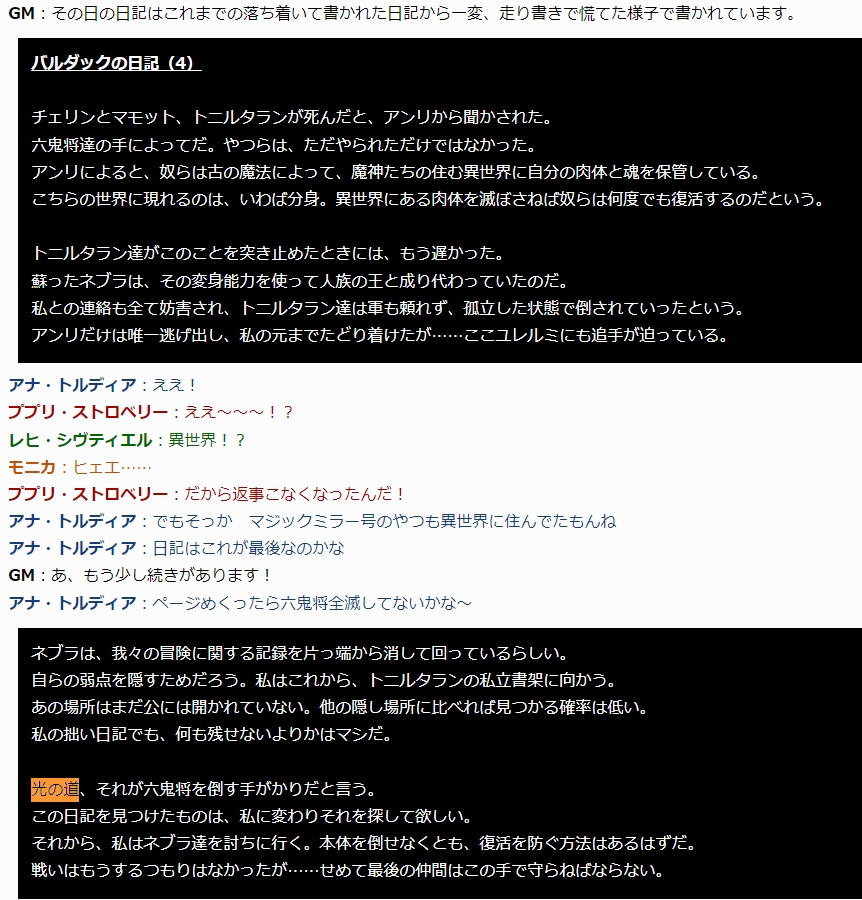 GM：その日の日記はこれまでの落ち着いて書かれた日記から一変、走り書きで慌てた様子で書かれています。

バルダックの日記（4）

チェリンとマモット、トニルタランが死んだと、アンリから聞かされた。
六鬼将達の手によってだ。やつらは、ただやられただけではなかった。
アンリによると、奴らは古の魔法によって、魔神たちの住む異世界に自分の肉体と魂を保管している。
こちらの世界に現れるのは、いわば分身。異世界にある肉体を滅ぼさねば奴らは何度でも復活するのだという。

トニルタラン達がこのことを突き止めたときには、もう遅かった。
蘇ったネブラは、その変身能力を使って人族の王と成り代わっていたのだ。
私との連絡も全て妨害され、トニルタラン達は軍も頼れず、孤立した状態で倒されていったという。
アンリだけは唯一逃げ出し、私の元までたどり着けたが……ここユレルミにも追手が迫っている。

アナ・トルディア：ええ！
ププリ・ストロベリー：ええ～～～！？
レヒ・シヴティエル：異世界！？
モニカ：ヒェエ……
ププリ・ストロベリー：だから返事こなくなったんだ！
アナ・トルディア：でもそっか　マジックミラー号のやつも異世界に住んでたもんね
アナ・トルディア：日記はこれが最後なのかな
GM：あ、もう少し続きがあります！
アナ・トルディア：ページめくったら六鬼将全滅してないかな～

ネブラは、我々の冒険に関する記録を片っ端から消して回っているらしい。
自らの弱点を隠すためだろう。私はこれから、トニルタランの私立書架に向かう。
あの場所はまだ公には開かれていない。他の隠し場所に比べれば見つかる確率は低い。
私の拙い日記でも、何も残せないよりかはマシだ。

光の道、それが六鬼将を倒す手がかりだと言う。
この日記を見つけたものは、私に変わりそれを探して欲しい。
それから、私はネブラ達を討ちに行く。本体を倒せなくとも、復活を防ぐ方法はあるはずだ。
戦いはもうするつもりはなかったが……せめて最後の仲間はこの手で守らねばならない。